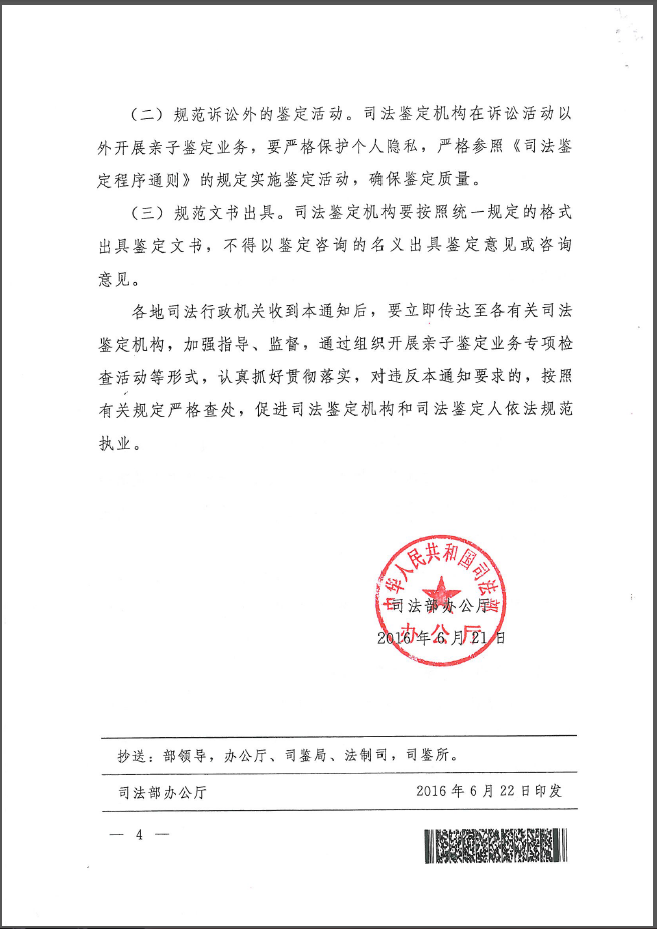 （二）规范诉讼外的鉴定活动。司法鉴定机构在诉讼活动以外开展亲子鉴定业务，要严格保护个人隐私，严格参照《司法鉴定程序通则》的规定实施鉴定活动，确保鉴定质量。

（三）规范文书出具。司法鉴定机构要按照统一规定的格式出具鉴定文书，不得以鉴定咨询的名义出具鉴定意见或咨询意见。

各地司法行政机关收到本通知后，要立即传达至各有关司法鉴定机构，加强指导、监督，通过组织开展亲子鉴定业务专项检查活动等形式，认真抓好贯彻落实，对违反本通知要求的，按照有关规定严格查处，促进司法鉴定机构和司法鉴定人依法规范执业。

中华人民共和国司法部
办公厅

司法部办公厅
2016年6月21日

抄送：部领导，办公厅、司鉴局、法制司，司鉴所。

司法部办公厅　2016年6月22日印发

— 4 —